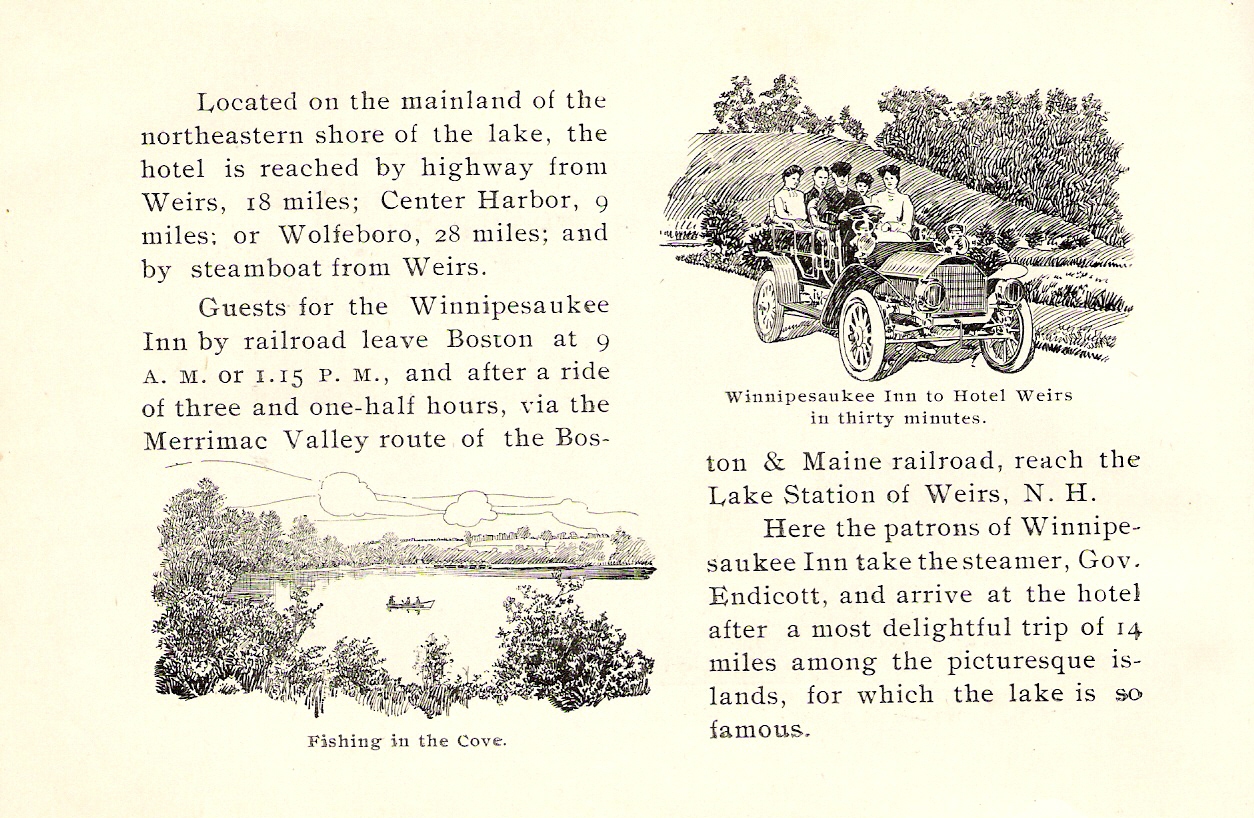 Located on the mainland of the northeastern shore of the lake, the hotel is reached by highway from Weirs, 18 miles; Center Harbor, 9 miles; or Wolfeboro, 28 miles; and by steamboat from Weirs.

Guests for the Winnipesaukee Inn by railroad leave Boston at 9 A. M. or 1.15 P. M., and after a ride of three and one-half hours, via the Merrimac Valley route of the Boston & Maine railroad, reach the Lake Station of Weirs, N. H.

Fishing in the Cove.

Winnipesaukee Inn to Hotel Weirs in thirty minutes.

Here the patrons of Winnipesaukee Inn take the steamer, Gov. Endicott, and arrive at the hotel after a most delightful trip of 14 miles among the picturesque islands, for which the lake is so famous.